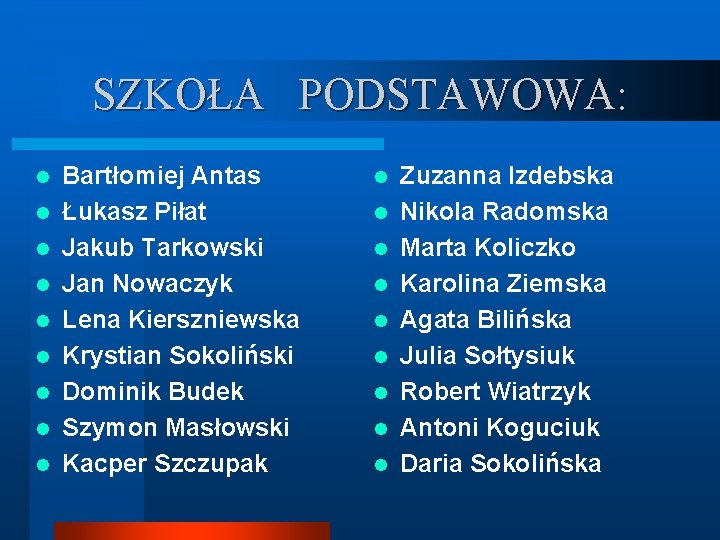 SZKOŁA PODSTAWOWA:

• Bartłomiej Antas
• Łukasz Piłat
• Jakub Tarkowski
• Jan Nowaczyk
• Lena Kierszniewska
• Krystian Sokoliński
• Dominik Budek
• Szymon Masłowski
• Kacper Szczupak

• Zuzanna Izdebska
• Nikola Radomska
• Marta Koliczko
• Karolina Ziemska
• Agata Bilińska
• Julia Sołtysiuk
• Robert Wiatrzyk
• Antoni Koguciuk
• Daria Sokolińska